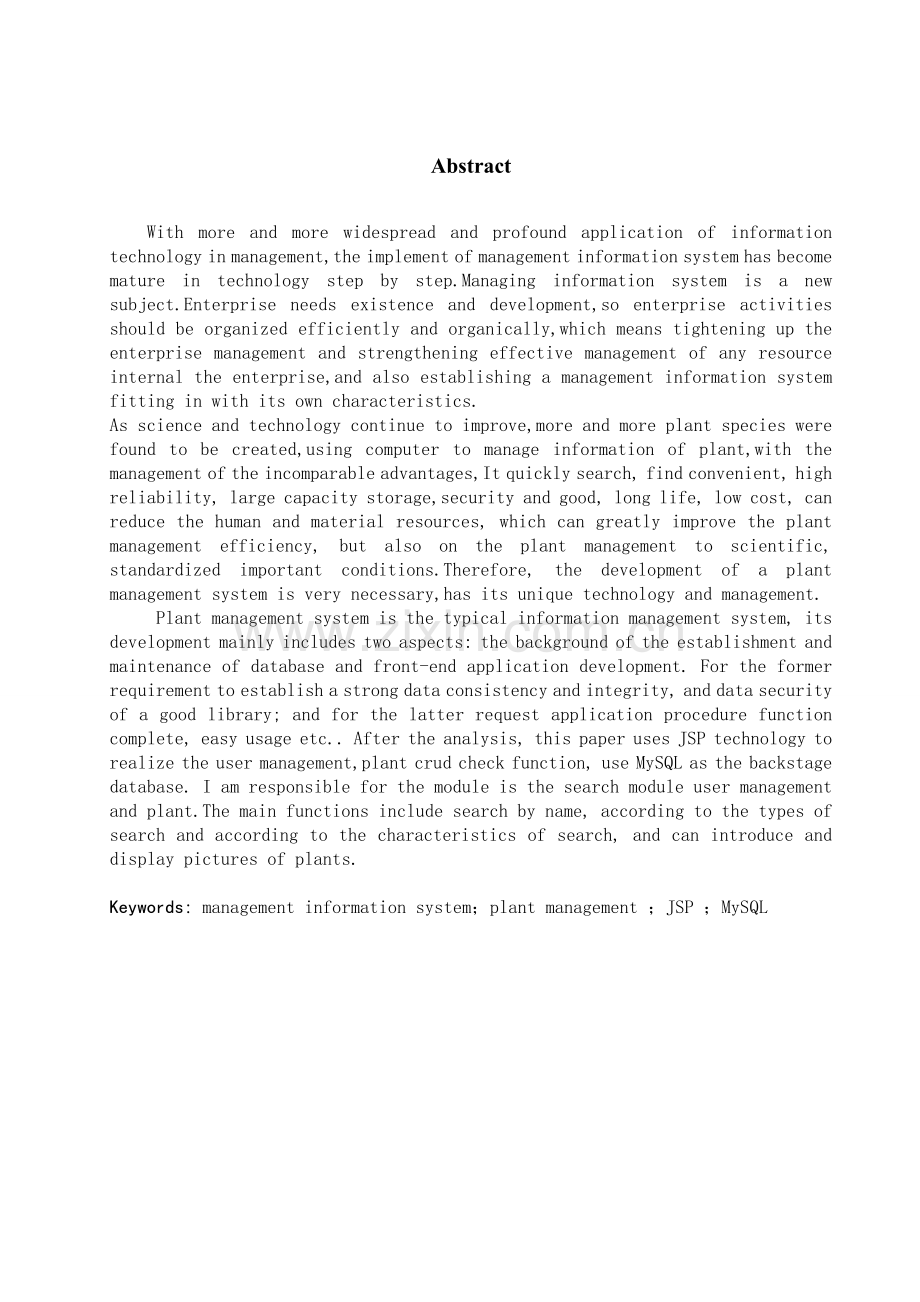 Abstract

With more and more widespread and profound application of information technology in management,the implement of management information system has become mature in technology step by step.Managing information system is a new subject.Enterprise needs existence and development,so enterprise activities should be organized efficiently and organically,which means tightening up the enterprise management and strengthening effective management of any resource internal the enterprise,and also establishing a management information system fitting in with its own characteristics.

As science and technology continue to improve,more and more plant species were found to be created,using computer to manage information of plant,with the management of the incomparable advantages,It quickly search, find convenient, high reliability, large capacity storage,security and good, long life, low cost, can reduce the human and material resources, which can greatly improve the plant management efficiency, but also on the plant management to scientific, standardized important conditions.Therefore, the development of a plant management system is very necessary,has its unique technology and management.

Plant management system is the typical information management system, its development mainly includes two aspects: the background of the establishment and maintenance of database and front-end application development. For the former requirement to establish a strong data consistency and integrity, and data security of a good library; and for the latter request application procedure function complete, easy usage etc.. After the analysis, this paper uses JSP technology to realize the user management,plant crud check function, use MySQL as the backstage database. I am responsible for the module is the search module user management and plant.The main functions include search by name, according to the types of search and according to the characteristics of search, and can introduce and display pictures of plants.

Keywords: management information system; plant management ; JSP ; MySQL

www.zixin.com.cn